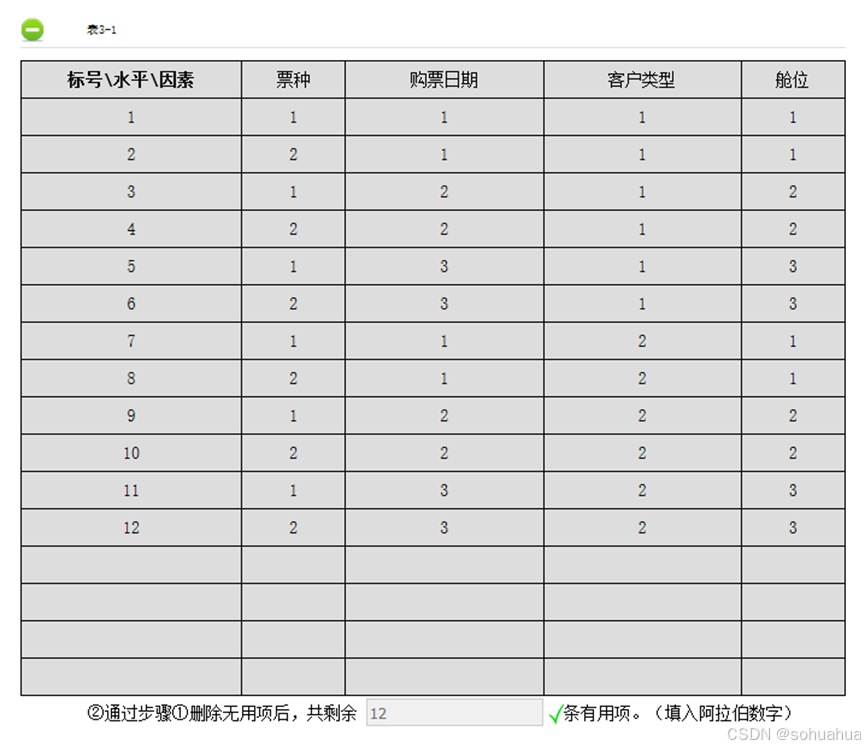 表3-1

| 标号\水平\因素 | 票种 | 购票日期 | 客户类型 | 舱位 |
|---|---|---|---|---|
| 1 | 1 | 1 | 1 | 1 |
| 2 | 2 | 1 | 1 | 1 |
| 3 | 1 | 2 | 1 | 2 |
| 4 | 2 | 2 | 1 | 2 |
| 5 | 1 | 3 | 1 | 3 |
| 6 | 2 | 3 | 1 | 3 |
| 7 | 1 | 1 | 2 | 1 |
| 8 | 2 | 1 | 2 | 1 |
| 9 | 1 | 2 | 2 | 2 |
| 10 | 2 | 2 | 2 | 2 |
| 11 | 1 | 3 | 2 | 3 |
| 12 | 2 | 3 | 2 | 3 |
|  |  |  |  |  |
|  |  |  |  |  |
|  |  |  |  |  |
|  |  |  |  |  |

②通过步骤①删除无用项后，共剩余 12 条有用项。（填入阿拉伯数字）

CSDN @sohuahua